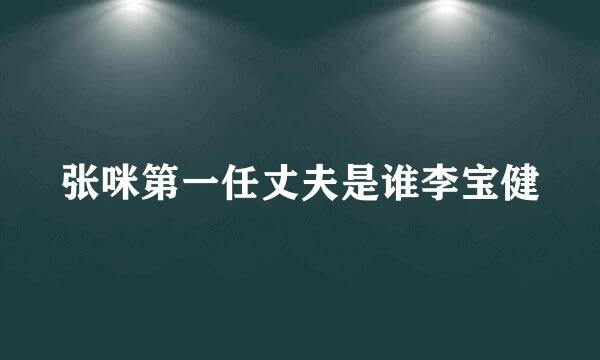 张咪第一任丈夫是谁李宝健